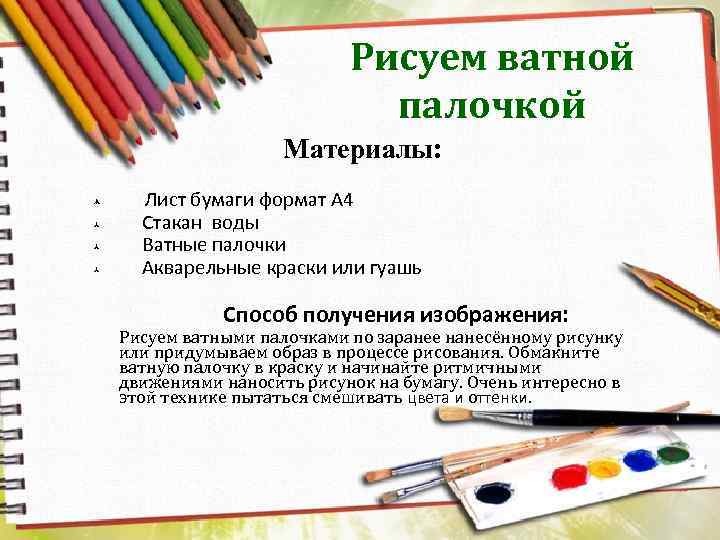 Рисуем ватной палочкой

Материалы:

Лист бумаги формат А4
Стакан воды
Ватные палочки
Акварельные краски или гуашь

Способ получения изображения:
Рисуем ватными палочками по заранее нанесённому рисунку или придумываем образ в процессе рисования. Обмакните ватную палочку в краску и начинайте ритмичными движениями наносить рисунок на бумагу. Очень интересно в этой технике пытаться смешивать цвета и оттенки.